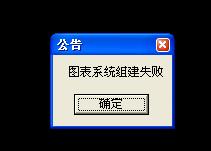 公告

图表系统組建失败

确定